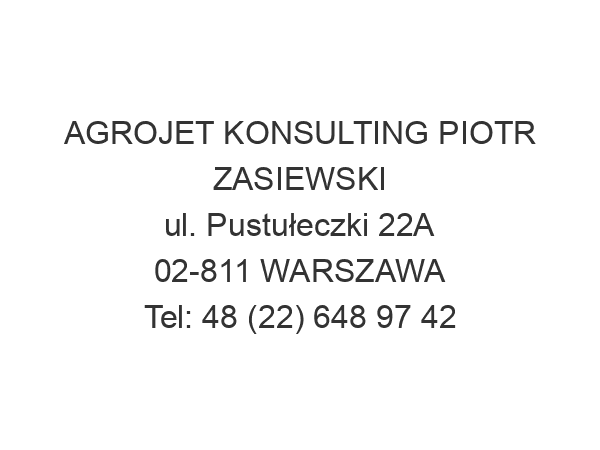 AGROJET KONSULTING PIOTR ZASIEWSKI
ul. Pustułeczki 22A
02-811 WARSZAWA
Tel: 48 (22) 648 97 42